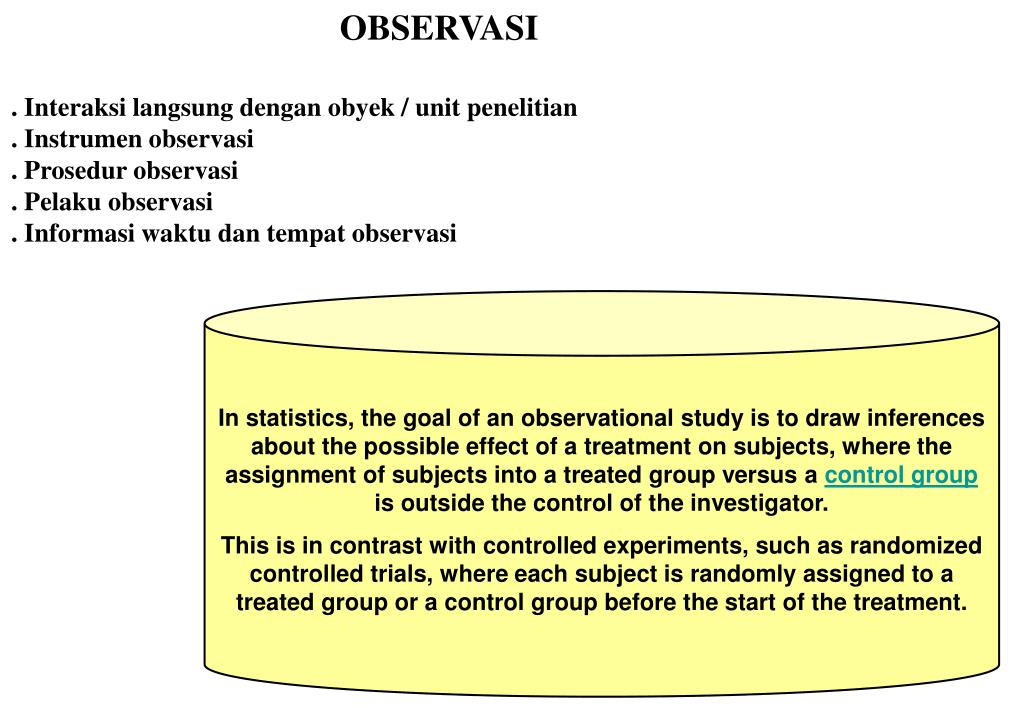 OBSERVASI

. Interaksi langsung dengan obyek / unit penelitian
. Instrumen observasi
. Prosedur observasi
. Pelaku observasi
. Informasi waktu dan tempat observasi

In statistics, the goal of an observational study is to draw inferences about the possible effect of a treatment on subjects, where the assignment of subjects into a treated group versus a control group is outside the control of the investigator.

This is in contrast with controlled experiments, such as randomized controlled trials, where each subject is randomly assigned to a treated group or a control group before the start of the treatment.